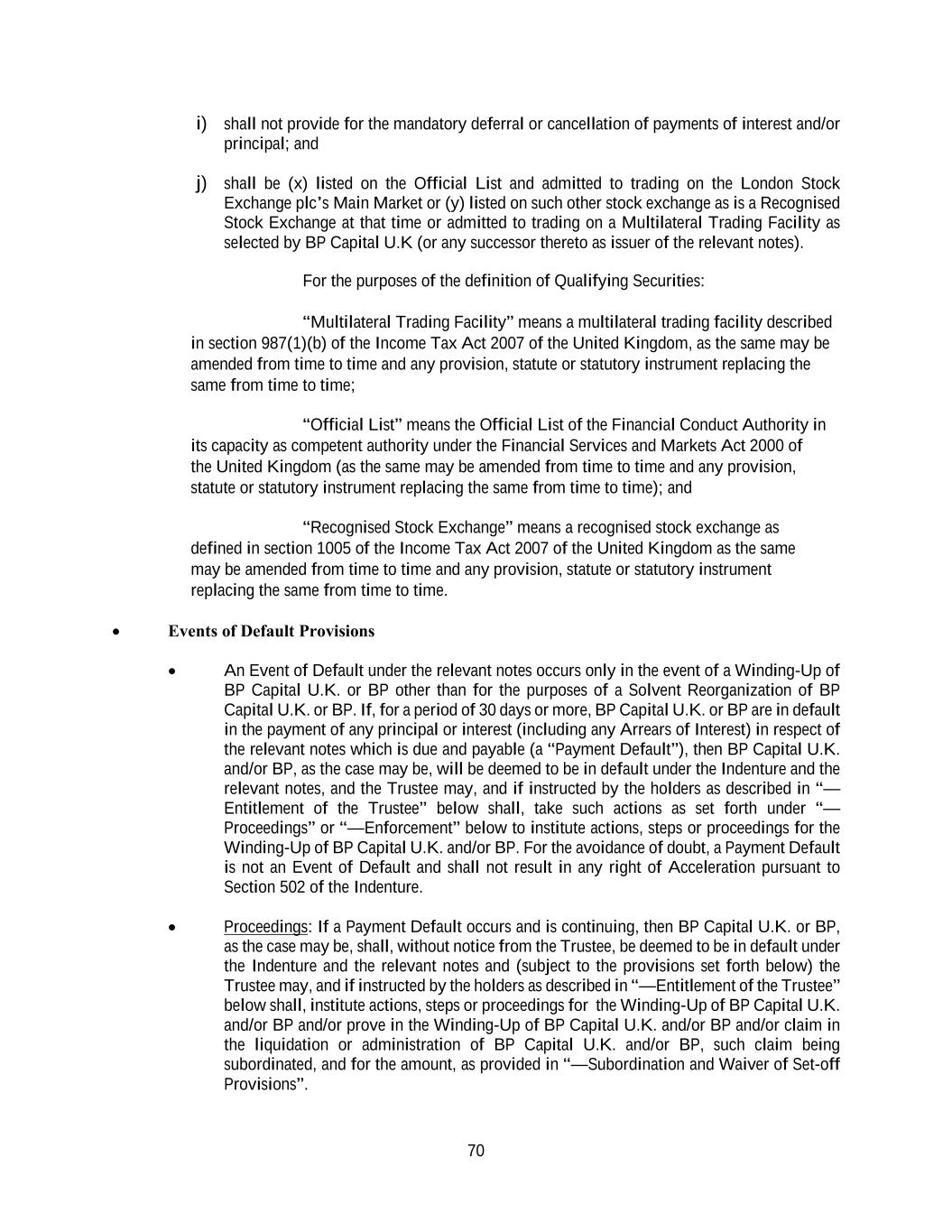 i) shall not provide for the mandatory deferral or cancellation of payments of interest and/or principal; and

j) shall be (x) listed on the Official List and admitted to trading on the London Stock Exchange plc's Main Market or (y) listed on such other stock exchange as is a Recognised Stock Exchange at that time or admitted to trading on a Multilateral Trading Facility as selected by BP Capital U.K (or any successor thereto as issuer of the relevant notes).

For the purposes of the definition of Qualifying Securities:

"Multilateral Trading Facility" means a multilateral trading facility described in section 987(1)(b) of the Income Tax Act 2007 of the United Kingdom, as the same may be amended from time to time and any provision, statute or statutory instrument replacing the same from time to time;

"Official List" means the Official List of the Financial Conduct Authority in its capacity as competent authority under the Financial Services and Markets Act 2000 of the United Kingdom (as the same may be amended from time to time and any provision, statute or statutory instrument replacing the same from time to time); and

"Recognised Stock Exchange" means a recognised stock exchange as defined in section 1005 of the Income Tax Act 2007 of the United Kingdom as the same may be amended from time to time and any provision, statute or statutory instrument replacing the same from time to time.

• Events of Default Provisions

• An Event of Default under the relevant notes occurs only in the event of a Winding-Up of BP Capital U.K. or BP other than for the purposes of a Solvent Reorganization of BP Capital U.K. or BP. If, for a period of 30 days or more, BP Capital U.K. or BP are in default in the payment of any principal or interest (including any Arrears of Interest) in respect of the relevant notes which is due and payable (a "Payment Default"), then BP Capital U.K. and/or BP, as the case may be, will be deemed to be in default under the Indenture and the relevant notes, and the Trustee may, and if instructed by the holders as described in "—Entitlement of the Trustee" below shall, take such actions as set forth under "—Proceedings" or "—Enforcement" below to institute actions, steps or proceedings for the Winding-Up of BP Capital U.K. and/or BP. For the avoidance of doubt, a Payment Default is not an Event of Default and shall not result in any right of Acceleration pursuant to Section 502 of the Indenture.

• Proceedings: If a Payment Default occurs and is continuing, then BP Capital U.K. or BP, as the case may be, shall, without notice from the Trustee, be deemed to be in default under the Indenture and the relevant notes and (subject to the provisions set forth below) the Trustee may, and if instructed by the holders as described in "—Entitlement of the Trustee" below shall, institute actions, steps or proceedings for the Winding-Up of BP Capital U.K. and/or BP and/or prove in the Winding-Up of BP Capital U.K. and/or BP and/or claim in the liquidation or administration of BP Capital U.K. and/or BP, such claim being subordinated, and for the amount, as provided in "—Subordination and Waiver of Set-off Provisions".

70